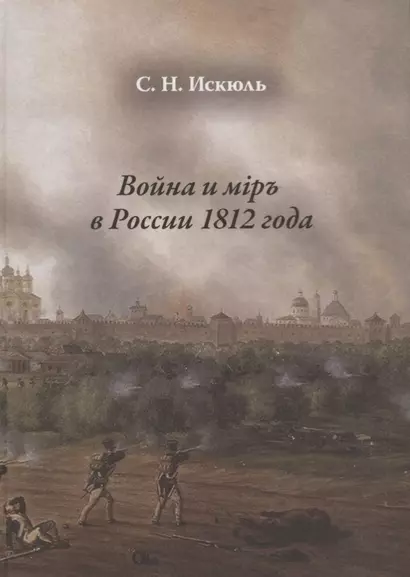 С. Н. Искюль

Война и міръ
в России 1812 года